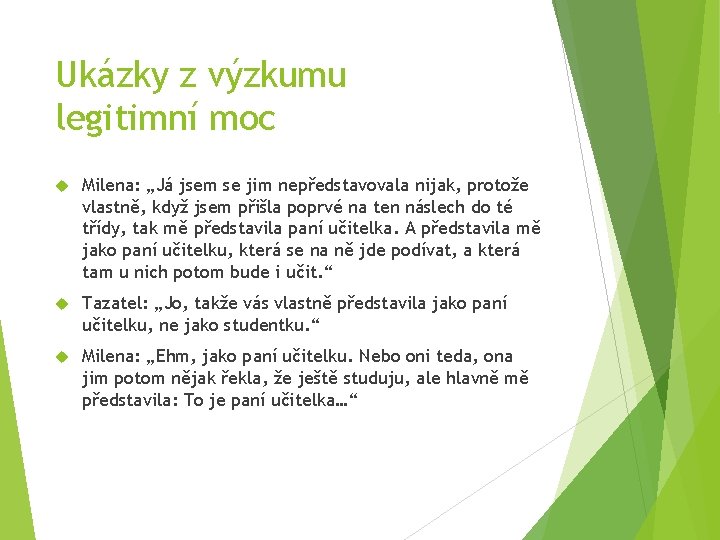 Ukázky z výzkumu
legitimní moc

Milena: „Já jsem se jim nepředstavovala nijak, protože vlastně, když jsem přišla poprvé na ten náslech do té třídy, tak mě představila paní učitelka. A představila mě jako paní učitelku, která se na ně jde podívat, a která tam u nich potom bude i učit.“

Tazatel: „Jo, takže vás vlastně představila jako paní učitelku, ne jako studentku.“

Milena: „Ehm, jako paní učitelku. Nebo oni teda, ona jim potom nějak řekla, že ještě studuju, ale hlavně mě představila: To je paní učitelka…“